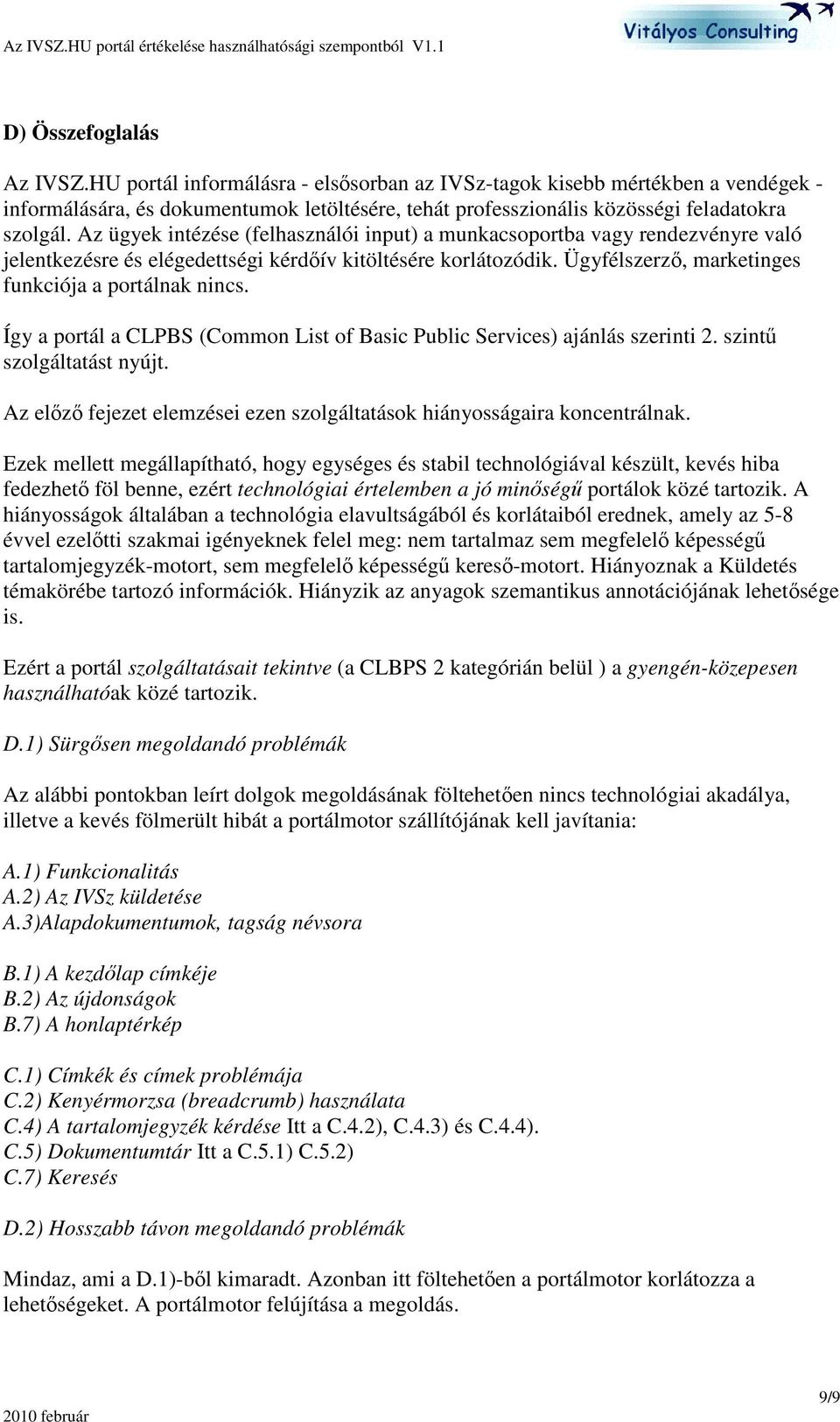 Az IVSZ.HU portál értékelése használhatósági szempontból V1.1

Vitályos Consulting

D) Összefoglalás

Az IVSZ.HU portál informálásra - elsősorban az IVSz-tagok kisebb mértékben a vendégek - informálására, és dokumentumok letöltésére, tehát professzionális közösségi feladatokra szolgál. Az ügyek intézése (felhasználói input) a munkacsoportba vagy rendezvényre való jelentkezésre és elégedettségi kérdőív kitöltésére korlátozódik. Ügyfélszerző, marketinges funkciója a portálnak nincs.

Így a portál a CLPBS (Common List of Basic Public Services) ajánlás szerinti 2. szintű szolgáltatást nyújt.

Az előző fejezet elemzései ezen szolgáltatások hiányosságaira koncentrálnak.

Ezek mellett megállapítható, hogy egységes és stabil technológiával készült, kevés hiba fedezhető föl benne, ezért technológiai értelemben a jó minőségű portálok közé tartozik. A hiányosságok általában a technológia elavultságából és korlátaiból erednek, amely az 5-8 évvel ezelőtti szakmai igényeknek felel meg: nem tartalmaz sem megfelelő képességű tartalomjegyzék-motort, sem megfelelő képességű kereső-motort. Hiányoznak a Küldetés témakörébe tartozó információk. Hiányzik az anyagok szemantikus annotációjának lehetősége is.

Ezért a portál szolgáltatásait tekintve (a CLBPS 2 kategórián belül ) a gyengén-közepesen használhatóak közé tartozik.

D.1) Sürgősen megoldandó problémák

Az alábbi pontokban leírt dolgok megoldásának föltehetően nincs technológiai akadálya, illetve a kevés fölmerült hibát a portálmotor szállítójának kell javítania:

A.1) Funkcionalitás
A.2) Az IVSz küldetése
A.3)Alapdokumentumok, tagság névsora

B.1) A kezdőlap címkéje
B.2) Az újdonságok
B.7) A honlaptérkép

C.1) Címkék és címek problémája
C.2) Kenyérmorzsa (breadcrumb) használata
C.4) A tartalomjegyzék kérdése Itt a C.4.2), C.4.3) és C.4.4).
C.5) Dokumentumtár Itt a C.5.1) C.5.2)
C.7) Keresés

D.2) Hosszabb távon megoldandó problémák

Mindaz, ami a D.1)-ből kimaradt. Azonban itt föltehetően a portálmotor korlátozza a lehetőségeket. A portálmotor felújítása a megoldás.

2010 február

9/9